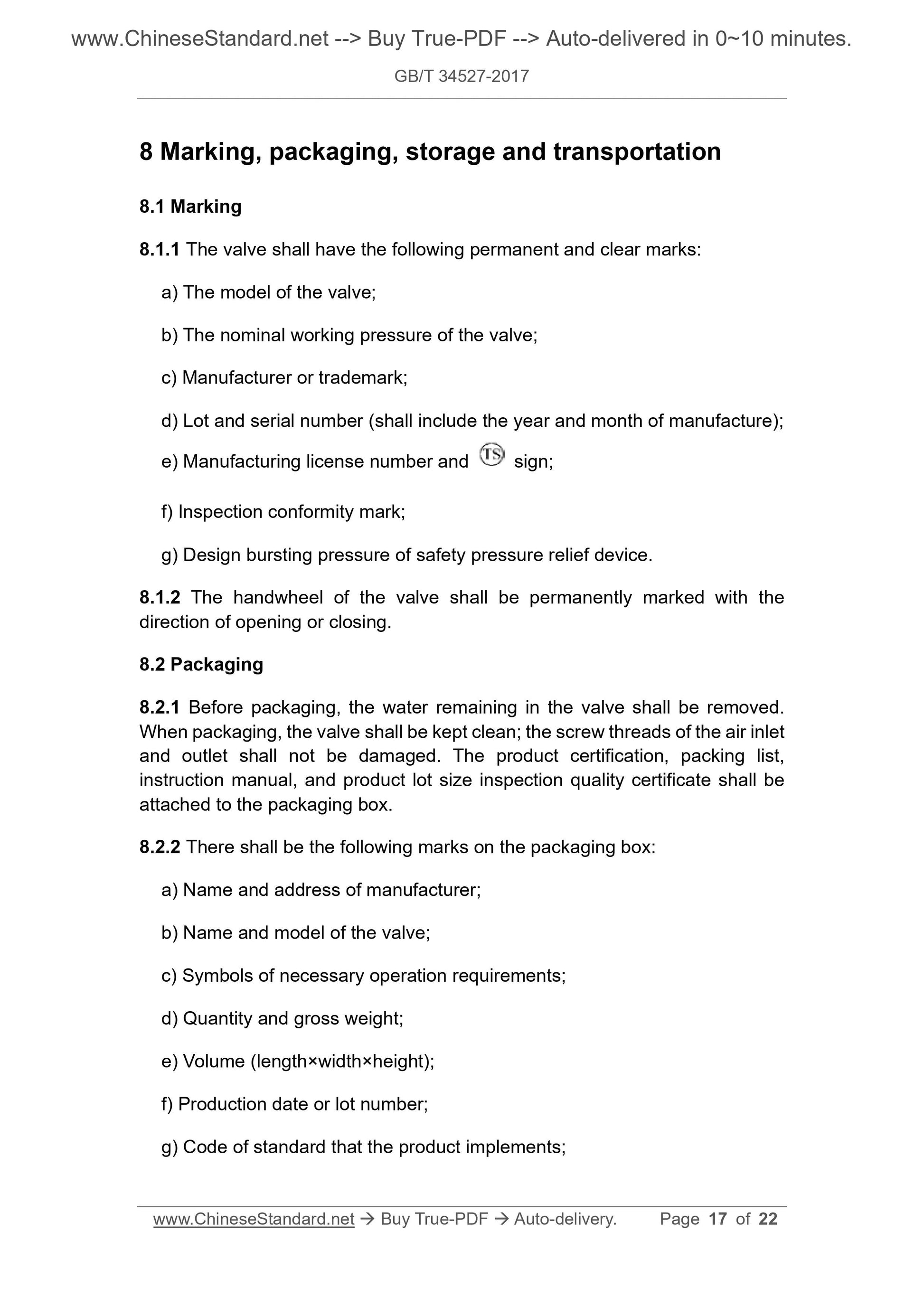 www.ChineseStandard.net --> Buy True-PDF --> Auto-delivered in 0~10 minutes.

GB/T 34527-2017

8 Marking, packaging, storage and transportation

8.1 Marking

8.1.1 The valve shall have the following permanent and clear marks:

a) The model of the valve;

b) The nominal working pressure of the valve;

c) Manufacturer or trademark;

d) Lot and serial number (shall include the year and month of manufacture);

e) Manufacturing license number and TS sign;

f) Inspection conformity mark;

g) Design bursting pressure of safety pressure relief device.

8.1.2 The handwheel of the valve shall be permanently marked with the direction of opening or closing.

8.2 Packaging

8.2.1 Before packaging, the water remaining in the valve shall be removed. When packaging, the valve shall be kept clean; the screw threads of the air inlet and outlet shall not be damaged. The product certification, packing list, instruction manual, and product lot size inspection quality certificate shall be attached to the packaging box.

8.2.2 There shall be the following marks on the packaging box:

a) Name and address of manufacturer;

b) Name and model of the valve;

c) Symbols of necessary operation requirements;

d) Quantity and gross weight;

e) Volume (length×width×height);

f) Production date or lot number;

g) Code of standard that the product implements;

www.ChineseStandard.net → Buy True-PDF → Auto-delivery. Page 17 of 22